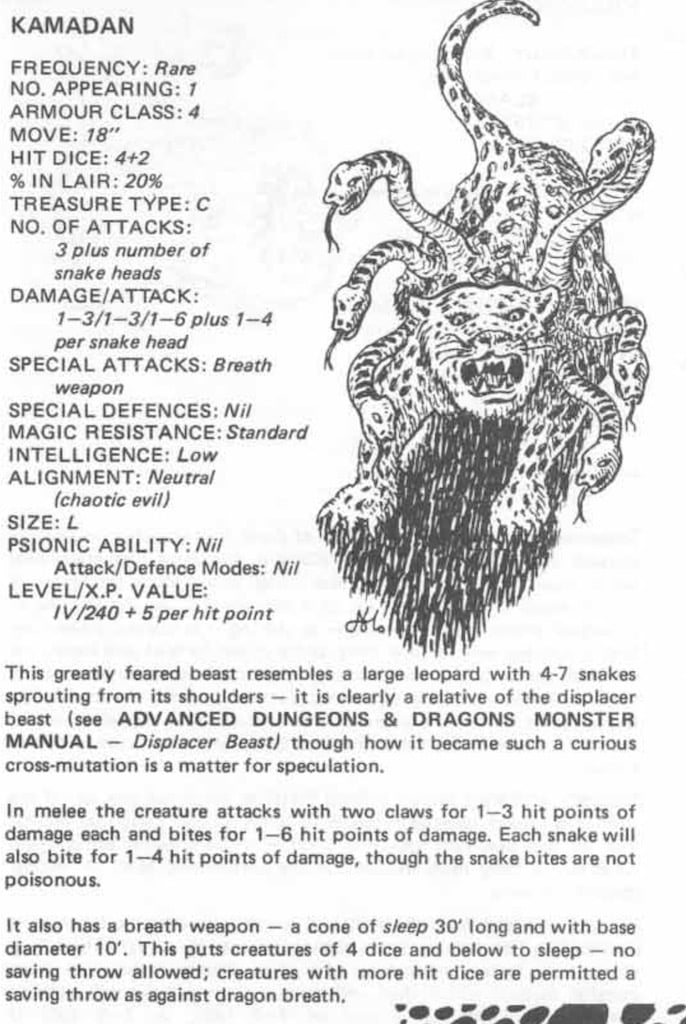 KAMADAN

FREQUENCY: Rare
NO. APPEARING: 1
ARMOUR CLASS: 4
MOVE: 18"
HIT DICE: 4+2
% IN LAIR: 20%
TREASURE TYPE: C
NO. OF ATTACKS: 3 plus number of snake heads
DAMAGE/ATTACK: 1–3/1–3/1–6 plus 1–4 per snake head
SPECIAL ATTACKS: Breath weapon
SPECIAL DEFENCES: Nil
MAGIC RESISTANCE: Standard
INTELLIGENCE: Low
ALIGNMENT: Neutral (chaotic evil)
SIZE: L
PSIONIC ABILITY: Nil
Attack/Defence Modes: Nil
LEVEL/X.P. VALUE: IV/240 + 5 per hit point

This greatly feared beast resembles a large leopard with 4-7 snakes sprouting from its shoulders — it is clearly a relative of the displacer beast (see ADVANCED DUNGEONS & DRAGONS MONSTER MANUAL — Displacer Beast) though how it became such a curious cross-mutation is a matter for speculation.

In melee the creature attacks with two claws for 1–3 hit points of damage each and bites for 1–6 hit points of damage. Each snake will also bite for 1–4 hit points of damage, though the snake bites are not poisonous.

It also has a breath weapon — a cone of sleep 30' long and with base diameter 10'. This puts creatures of 4 dice and below to sleep — no saving throw allowed; creatures with more hit dice are permitted a saving throw as against dragon breath.